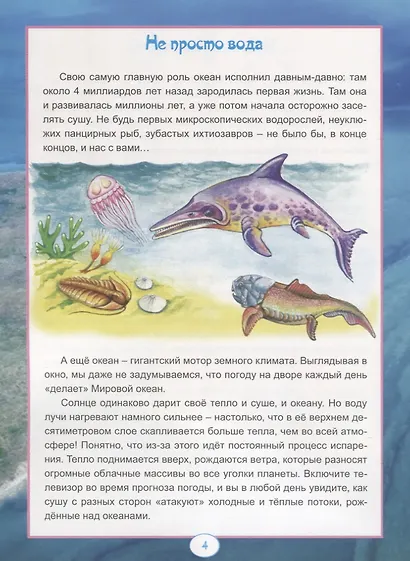 Не просто вода

Свою самую главную роль океан исполнил давным-давно: там около 4 миллиардов лет назад зародилась первая жизнь. Там она и развивалась миллионы лет, а уже потом начала осторожно заселять сушу. Не будь первых микроскопических водорослей, неуклюжих панцирных рыб, зубастых ихтиозавров – не было бы, в конце концов, и нас с вами…

А ещё океан – гигантский мотор земного климата. Выглядывая в окно, мы даже не задумываемся, что погоду на дворе каждый день «делает» Мировой океан.

Солнце одинаково дарит своё тепло и суше, и океану. Но воду лучи нагревают намного сильнее – настолько, что в её верхнем десятиметровом слое скапливается больше тепла, чем во всей атмосфере! Понятно, что из-за этого идёт постоянный процесс испарения. Тепло поднимается вверх, рождаются ветра, которые разносят огромные облачные массивы во все уголки планеты. Включите телевизор во время прогноза погоды, и вы в любой день увидите, как сушу с разных сторон «атакуют» холодные и тёплые потоки, рождённые над океанами.

4